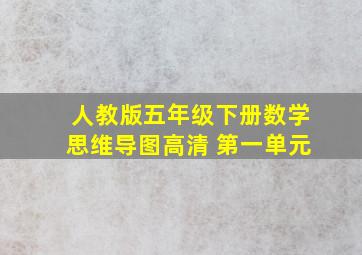 人教版五年级下册数学
思维导图高清 第一单元